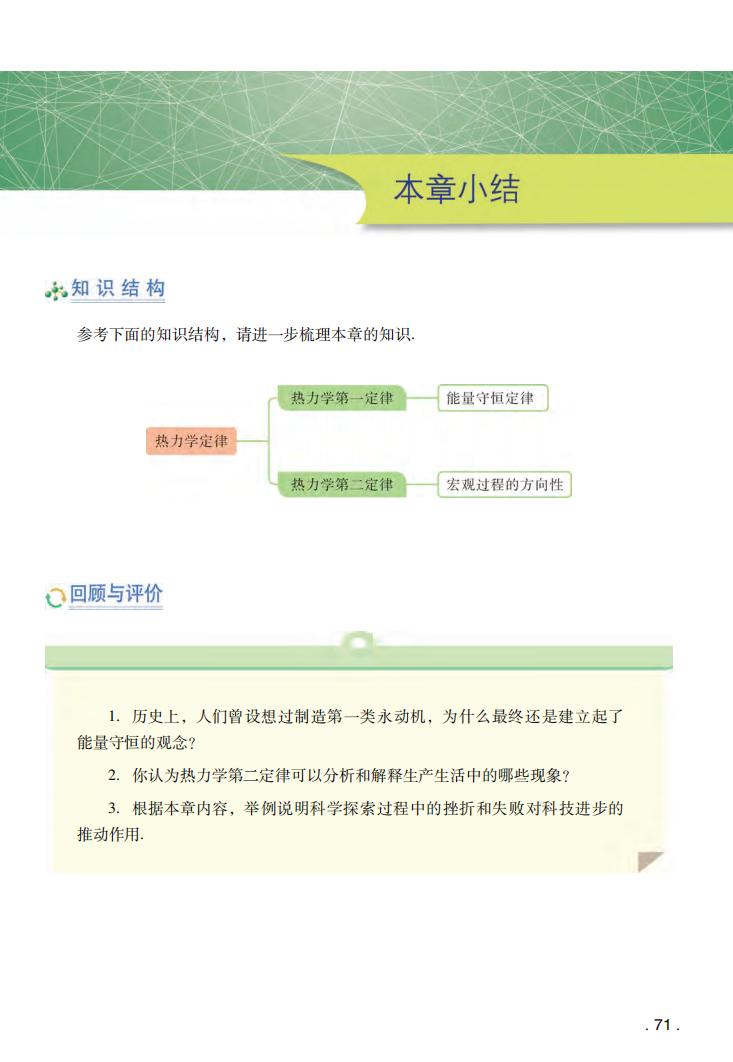 本章小结

知识结构

参考下面的知识结构，请进一步梳理本章的知识.

热力学定律

热力学第一定律

能量守恒定律

热力学第二定律

宏观过程的方向性

回顾与评价

1. 历史上，人们曾设想过制造第一类永动机，为什么最终还是建立起了能量守恒的观念？

2. 你认为热力学第二定律可以分析和解释生产生活中的哪些现象？

3. 根据本章内容，举例说明科学探索过程中的挫折和失败对科技进步的推动作用.

. 71 .